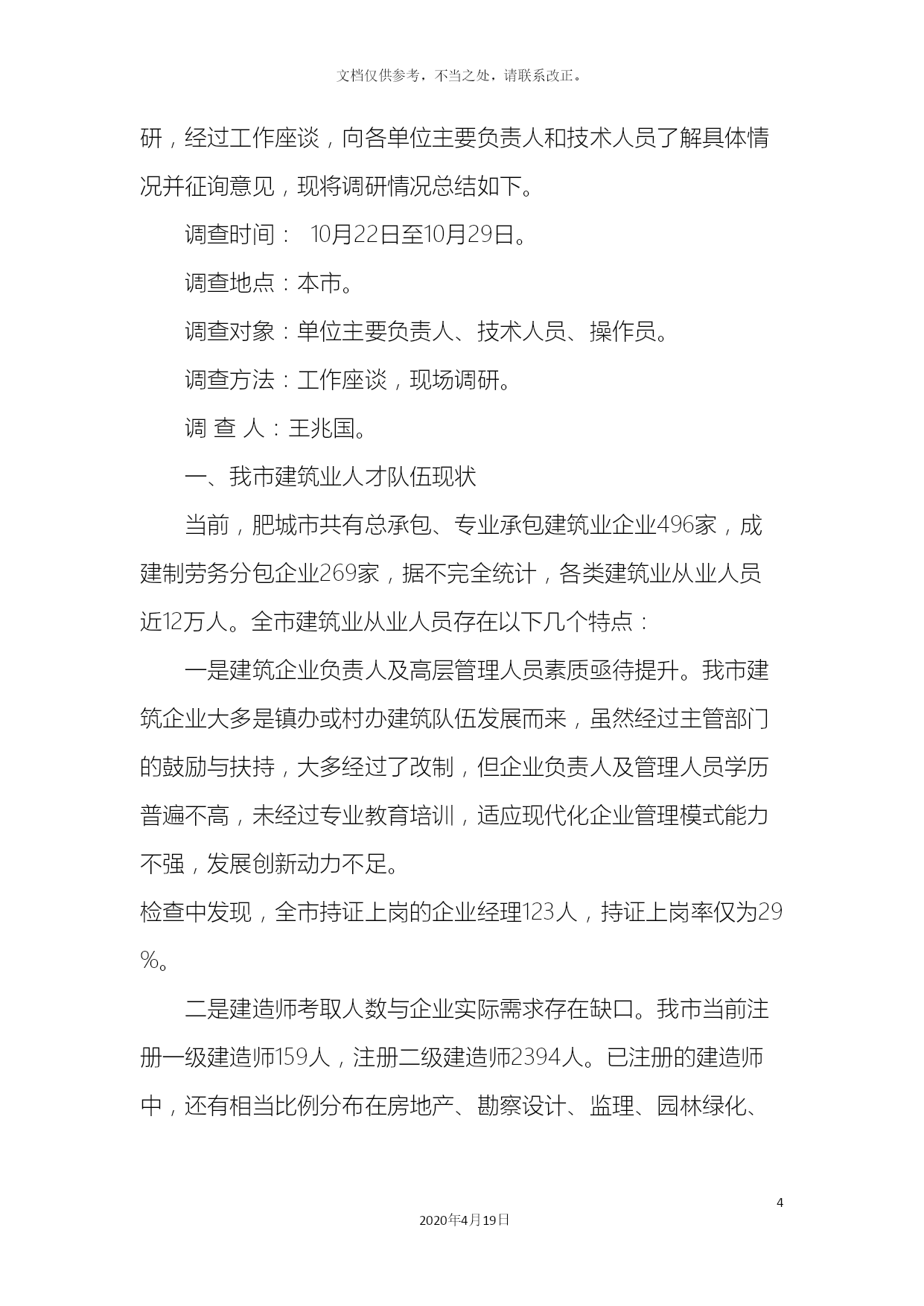 文档仅供参考，不当之处，请联系改正。

研，经过工作座谈，向各单位主要负责人和技术人员了解具体情况并征询意见，现将调研情况总结如下。

调查时间： 10月22日至10月29日。

调查地点：本市。

调查对象：单位主要负责人、技术人员、操作员。

调查方法：工作座谈，现场调研。

调 查 人：王兆国。

一、我市建筑业人才队伍现状

当前，肥城市共有总承包、专业承包建筑业企业496家，成建制劳务分包企业269家，据不完全统计，各类建筑业从业人员近12万人。全市建筑业从业人员存在以下几个特点：

一是建筑企业负责人及高层管理人员素质亟待提升。我市建筑企业大多是镇办或村办建筑队伍发展而来，虽然经过主管部门的鼓励与扶持，大多经过了改制，但企业负责人及管理人员学历普遍不高，未经过专业教育培训，适应现代化企业管理模式能力不强，发展创新动力不足。

检查中发现，全市持证上岗的企业经理123人，持证上岗率仅为29%。

二是建造师考取人数与企业实际需求存在缺口。我市当前注册一级建造师159人，注册二级建造师2394人。已注册的建造师中，还有相当比例分布在房地产、勘察设计、监理、园林绿化、

4

2020年4月19日